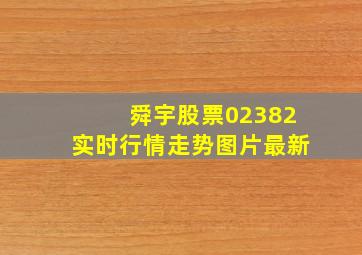 舜宇股票02382
实时行情走势图片最新